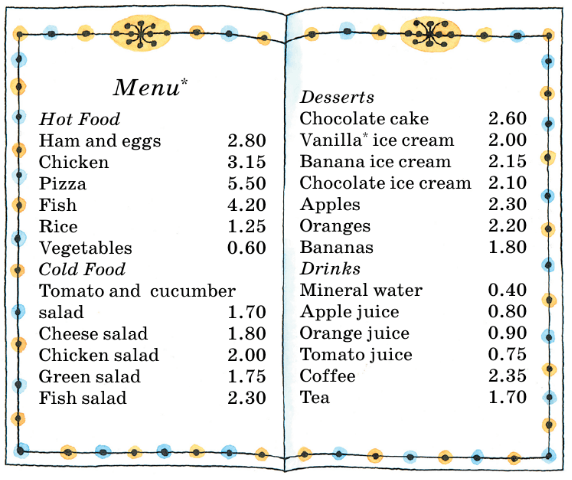 Menu*

Hot Food
Ham and eggs 2.80
Chicken 3.15
Pizza 5.50
Fish 4.20
Rice 1.25
Vegetables 0.60

Cold Food
Tomato and cucumber salad 1.70
Cheese salad 1.80
Chicken salad 2.00
Green salad 1.75
Fish salad 2.30

Desserts
Chocolate cake 2.60
Vanilla* ice cream 2.00
Banana ice cream 2.15
Chocolate ice cream 2.10
Apples 2.30
Oranges 2.20
Bananas 1.80

Drinks
Mineral water 0.40
Apple juice 0.80
Orange juice 0.90
Tomato juice 0.75
Coffee 2.35
Tea 1.70